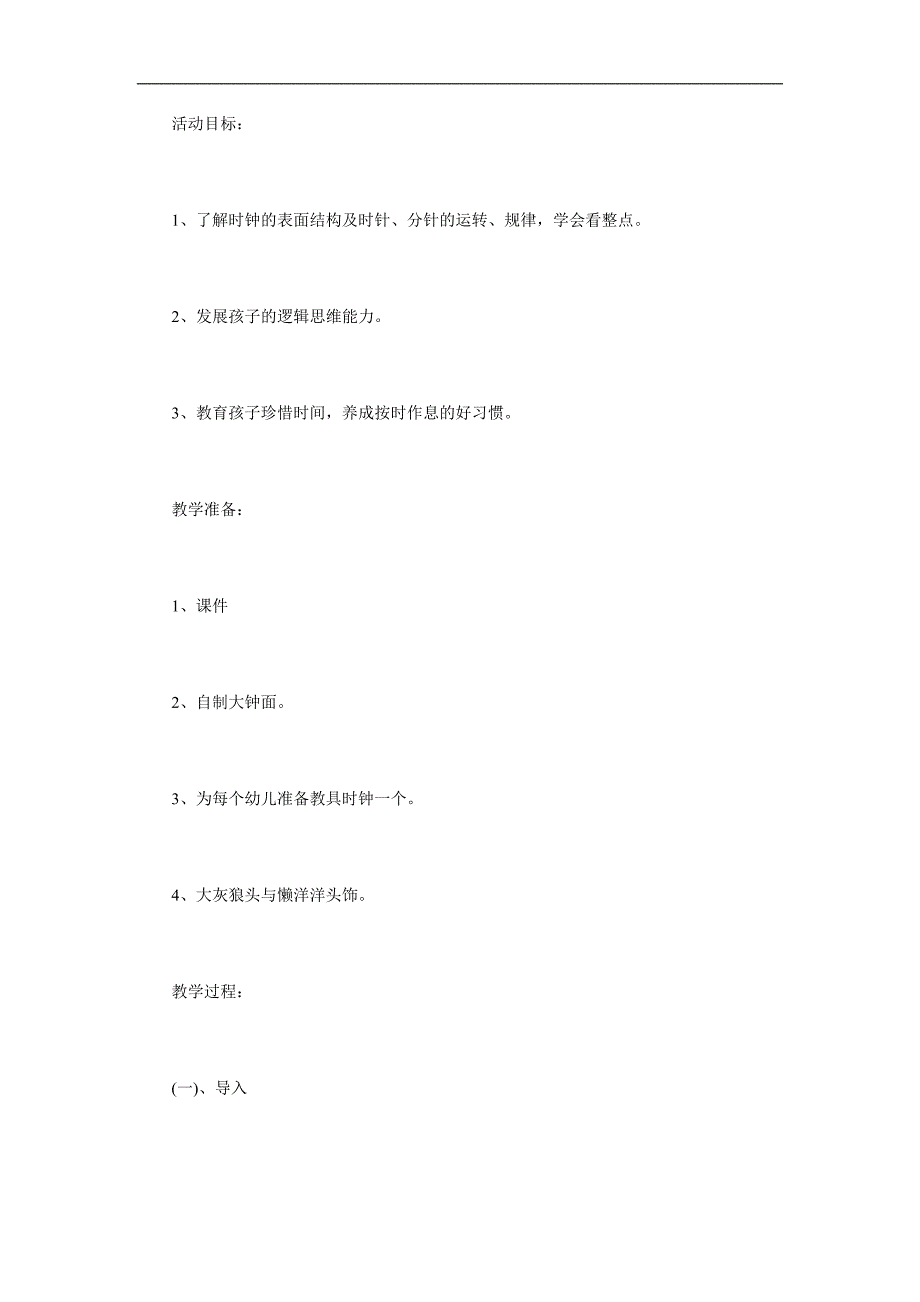 活动目标：

1、了解时钟的表面结构及时针、分针的运转、规律，学会看整点。

2、发展孩子的逻辑思维能力。

3、教育孩子珍惜时间，养成按时作息的好习惯。

教学准备：

1、课件

2、自制大钟面。

3、为每个幼儿准备教具时钟一个。

4、大灰狼头与懒洋洋头饰。

教学过程：

(一)、导入